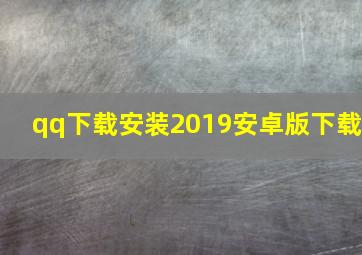 qq下载安装2019安卓版下载